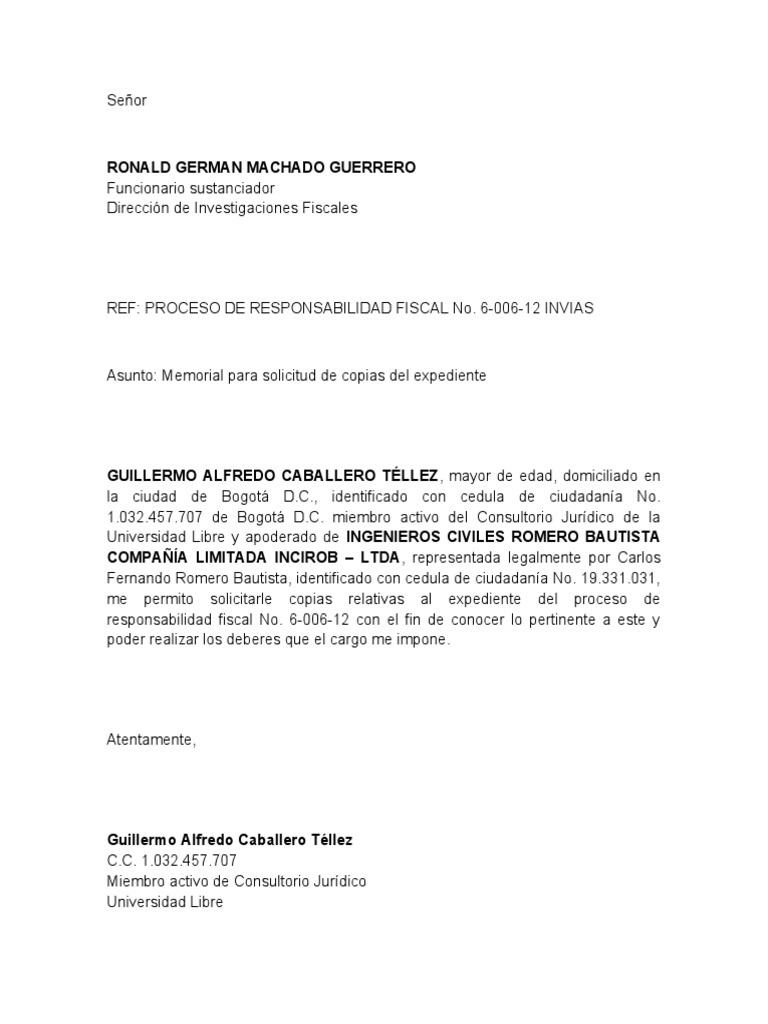 Señor

RONALD GERMAN MACHADO GUERRERO
Funcionario sustanciador
Dirección de Investigaciones Fiscales

REF: PROCESO DE RESPONSABILIDAD FISCAL No. 6-006-12 INVIAS

Asunto: Memorial para solicitud de copias del expediente

GUILLERMO ALFREDO CABALLERO TÉLLEZ, mayor de edad, domiciliado en la ciudad de Bogotá D.C., identificado con cedula de ciudadanía No. 1.032.457.707 de Bogotá D.C. miembro activo del Consultorio Jurídico de la Universidad Libre y apoderado de INGENIEROS CIVILES ROMERO BAUTISTA COMPAÑÍA LIMITADA INCIROB – LTDA, representada legalmente por Carlos Fernando Romero Bautista, identificado con cedula de ciudadanía No. 19.331.031, me permito solicitarle copias relativas al expediente del proceso de responsabilidad fiscal No. 6-006-12 con el fin de conocer lo pertinente a este y poder realizar los deberes que el cargo me impone.

Atentamente,

Guillermo Alfredo Caballero Téllez
C.C. 1.032.457.707
Miembro activo de Consultorio Jurídico
Universidad Libre